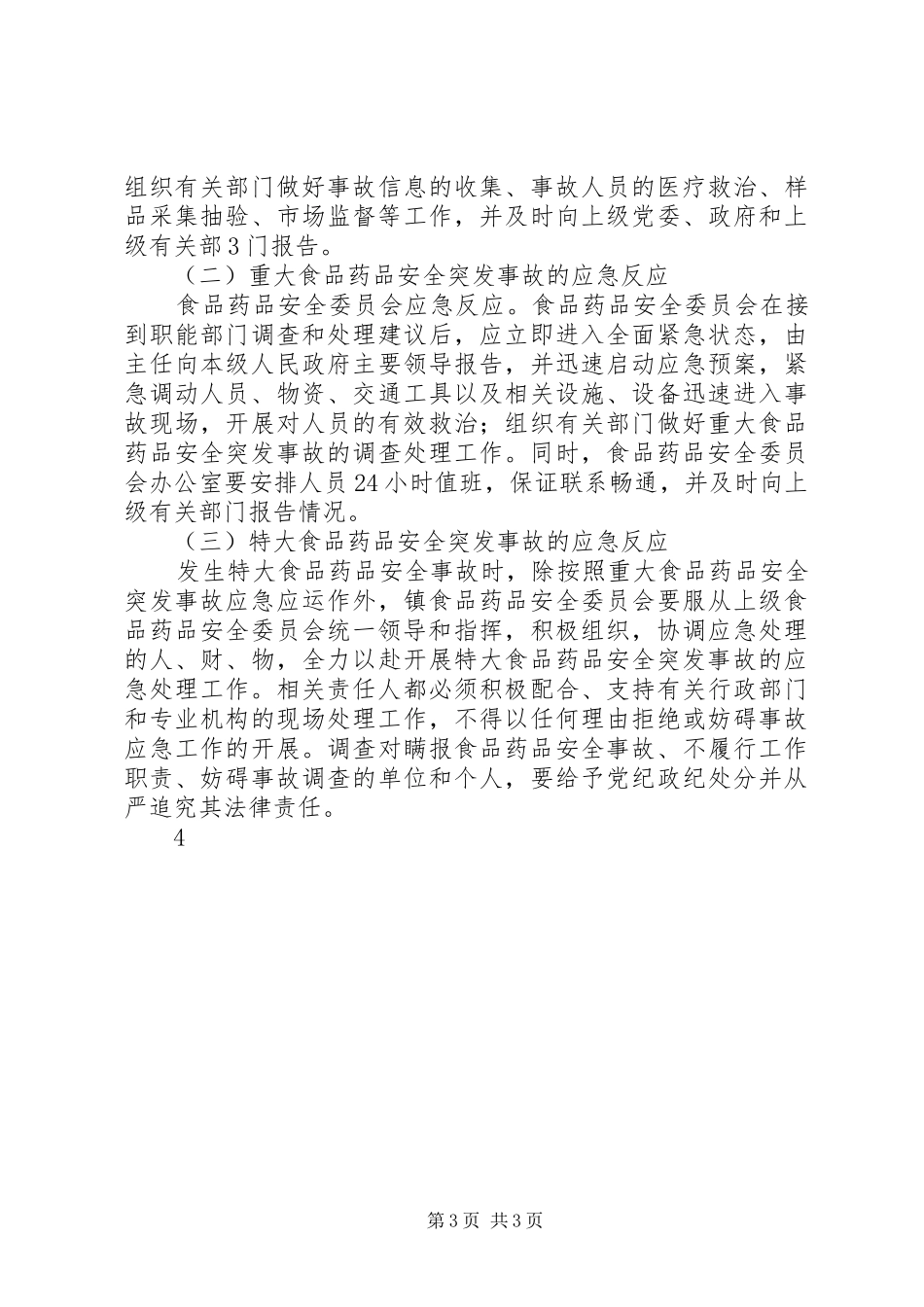 组织有关部门做好事故信息的收集、事故人员的医疗救治、样品采集抽验、市场监督等工作，并及时向上级党委、政府和上级有关部3门报告。

（二）重大食品药品安全突发事故的应急反应

食品药品安全委员会应急反应。食品药品安全委员会在接到职能部门调查和处理建议后，应立即进入全面紧急状态，由主任向本级人民政府主要领导报告，并迅速启动应急预案，紧急调动人员、物资、交通工具以及相关设施、设备迅速进入事故现场，开展对人员的有效救治；组织有关部门做好重大食品药品安全突发事故的调查处理工作。同时，食品药品安全委员会办公室要安排人员24小时值班，保证联系畅通，并及时向上级有关部门报告情况。

（三）特大食品药品安全突发事故的应急反应

发生特大食品药品安全事故时，除按照重大食品药品安全突发事故应急应运作外，镇食品药品安全委员会要服从上级食品药品安全委员会统一领导和指挥，积极组织，协调应急处理的人、财、物，全力以赴开展特大食品药品安全突发事故的应急处理工作。相关责任人都必须积极配合、支持有关行政部门和专业机构的现场处理工作，不得以任何理由拒绝或妨碍事故应急工作的开展。调查对瞒报食品药品安全事故、不履行工作职责、妨碍事故调查的单位和个人，要给予党纪政纪处分并从严追究其法律责任。

4

第3页 共3页